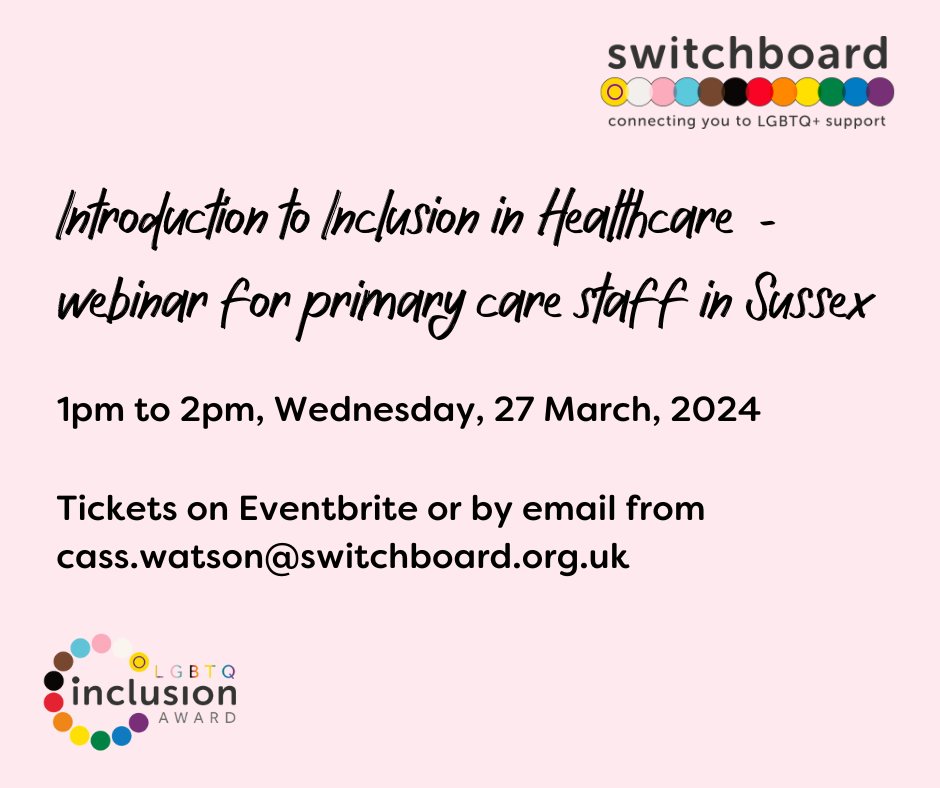 switchboard
connecting you to LGBTQ+ support

Introduction to Inclusion in Healthcare - webinar for primary care staff in Sussex

1pm to 2pm, Wednesday, 27 March, 2024

Tickets on Eventbrite or by email from cass.watson@switchboard.org.uk

LGBTQ
inclusion
AWARD